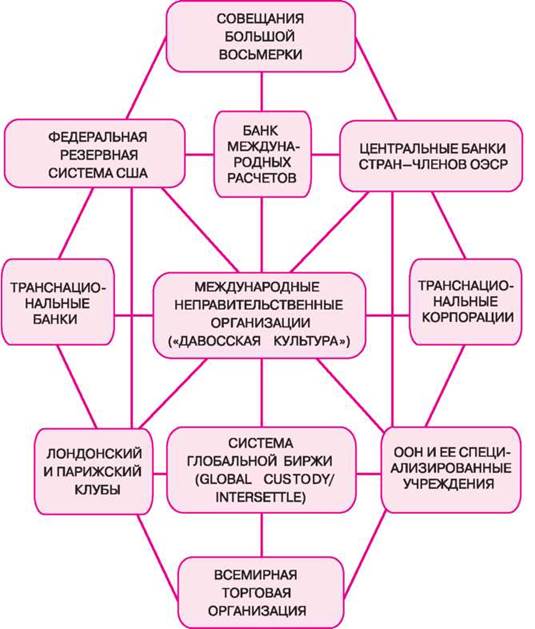 СОВЕЩАНИЯ БОЛЬШОЙ ВОСЬМЕРКИ

ФЕДЕРАЛЬНАЯ РЕЗЕРВНАЯ СИСТЕМА США

БАНК МЕЖДУНАРОДНЫХ РАСЧЕТОВ

ЦЕНТРАЛЬНЫЕ БАНКИ СТРАН–ЧЛЕНОВ ОЭСР

ТРАНСНАЦИОНАЛЬНЫЕ БАНКИ

МЕЖДУНАРОДНЫЕ НЕПРАВИТЕЛЬСТВЕННЫЕ ОРГАНИЗАЦИИ («ДАВОССКАЯ КУЛЬТУРА»)

ТРАНСНАЦИОНАЛЬНЫЕ КОРПОРАЦИИ

ЛОНДОНСКИЙ И ПАРИЖСКИЙ КЛУБЫ

СИСТЕМА ГЛОБАЛЬНОЙ БИРЖИ (GLOBAL CUSTODY/ INTERSETTLE)

ООН И ЕЕ СПЕЦИАЛИЗИРОВАННЫЕ УЧРЕЖДЕНИЯ

ВСЕМИРНАЯ ТОРГОВАЯ ОРГАНИЗАЦИЯ